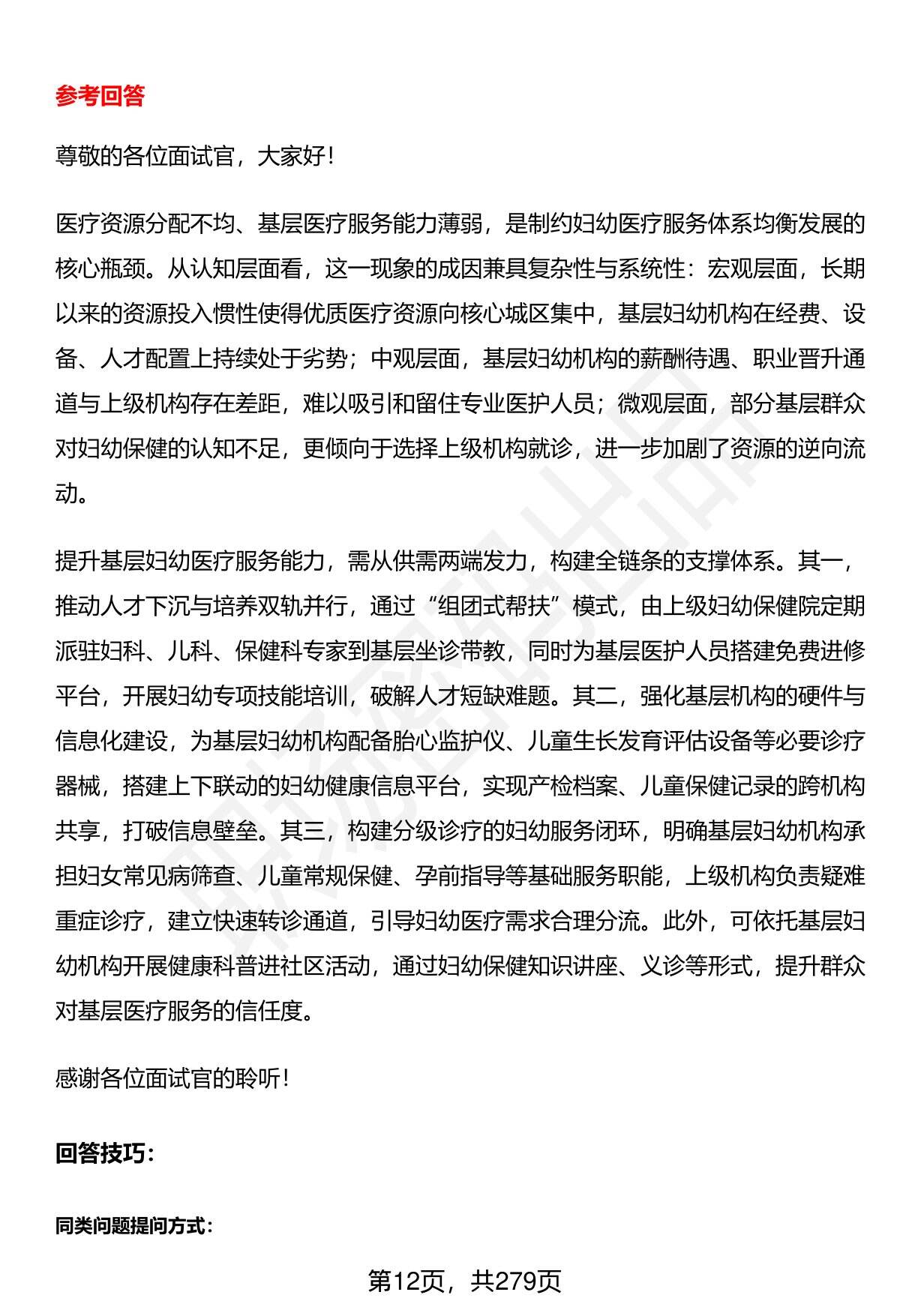 参考回答

尊敬的各位面试官，大家好！

医疗资源分配不均、基层医疗服务能力薄弱，是制约妇幼医疗服务体系均衡发展的核心瓶颈。从认知层面看，这一现象的成因兼具复杂性与系统性：宏观层面，长期以来的资源投入惯性使得优质医疗资源向核心城区集中，基层妇幼机构在经费、设备、人才配置上持续处于劣势；中观层面，基层妇幼机构的薪酬待遇、职业晋升通道与上级机构存在差距，难以吸引和留住专业医护人员；微观层面，部分基层群众对妇幼保健的认知不足，更倾向于选择上级机构就诊，进一步加剧了资源的逆向流动。

提升基层妇幼医疗服务能力，需从供需两端发力，构建全链条的支撑体系。其一，推动人才下沉与培养双轨并行，通过“组团式帮扶”模式，由上级妇幼保健院定期派驻妇科、儿科、保健科专家到基层坐诊带教，同时为基层医护人员搭建免费进修平台，开展妇幼专项技能培训，破解人才短缺难题。其二，强化基层机构的硬件与信息化建设，为基层妇幼机构配备胎心监护仪、儿童生长发育评估设备等必要诊疗器械，搭建上下联动的妇幼健康信息平台，实现产检档案、儿童保健记录的跨机构共享，打破信息壁垒。其三，构建分级诊疗的妇幼服务闭环，明确基层妇幼机构承担妇女常见病筛查、儿童常规保健、孕前指导等基础服务职能，上级机构负责疑难重症诊疗，建立快速转诊通道，引导妇幼医疗需求合理分流。此外，可依托基层妇幼机构开展健康科普进社区活动，通过妇幼保健知识讲座、义诊等形式，提升群众对基层医疗服务的信任度。

感谢各位面试官的聆听！

回答技巧：

同类问题提问方式：

第12页，共279页